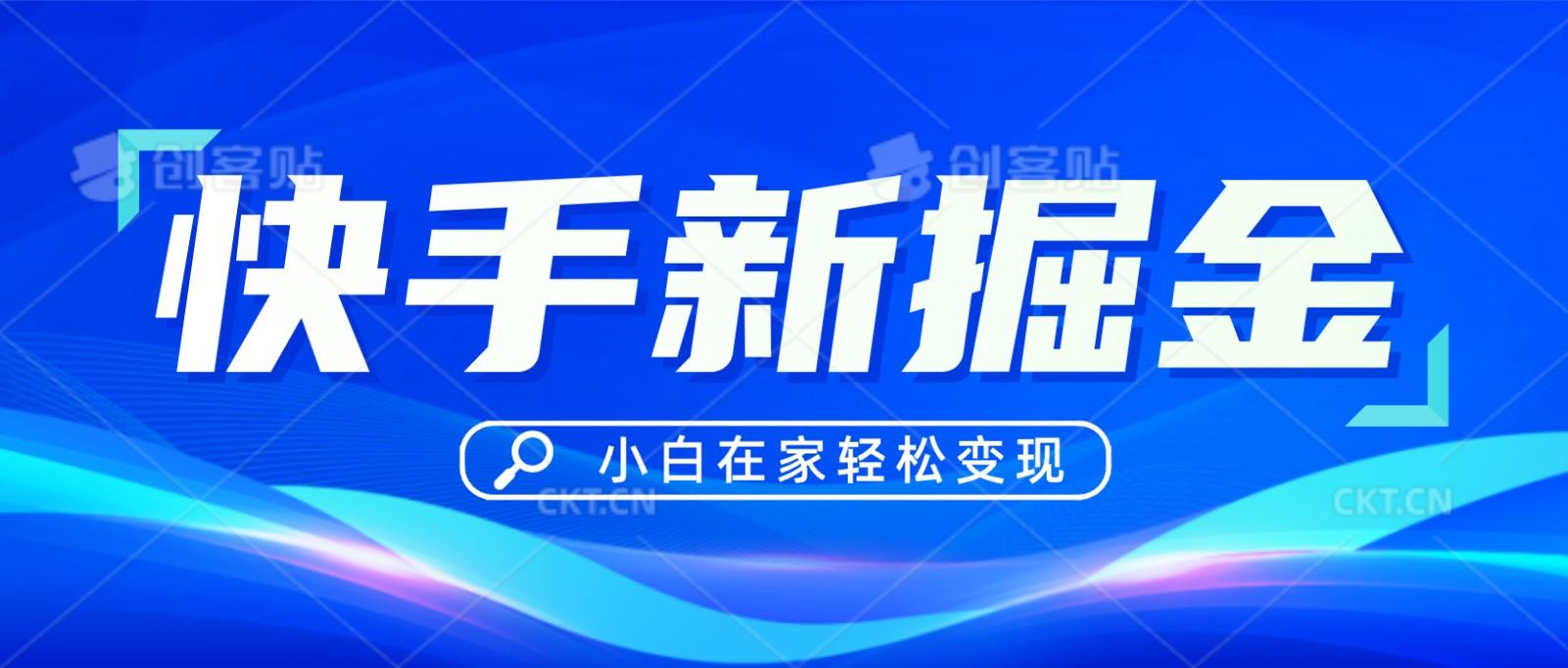 创客贴 创客贴

快手新掘金

小白在家轻松变现

CKT.CN CKT.CN